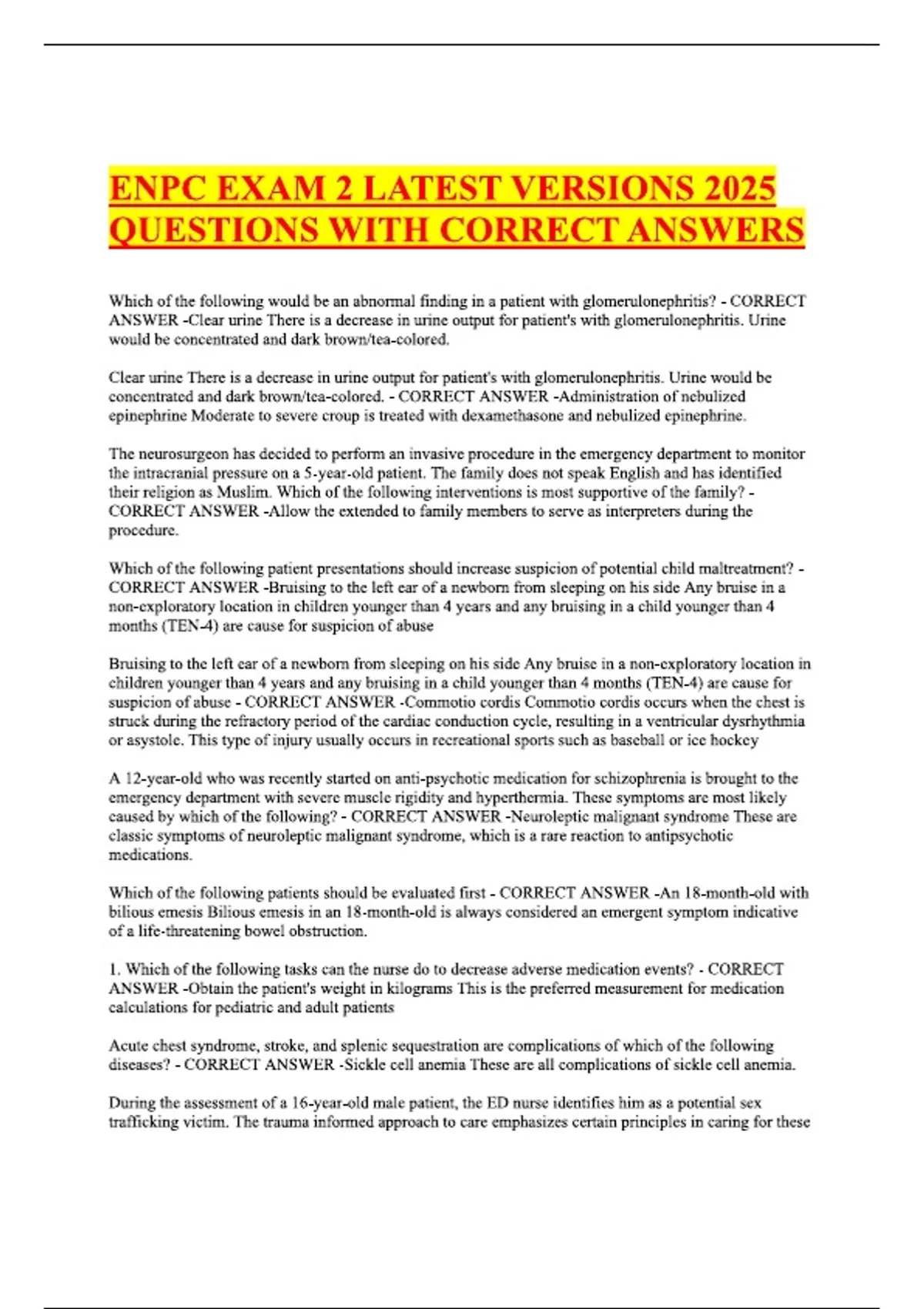 ENPC EXAM 2 LATEST VERSIONS 2025 QUESTIONS WITH CORRECT ANSWERS

Which of the following would be an abnormal finding in a patient with glomerulonephritis? - CORRECT ANSWER -Clear urine There is a decrease in urine output for patient's with glomerulonephritis. Urine would be concentrated and dark brown/tea-colored.

Clear urine There is a decrease in urine output for patient's with glomerulonephritis. Urine would be concentrated and dark brown/tea-colored. - CORRECT ANSWER -Administration of nebulized epinephrine Moderate to severe croup is treated with dexamethasone and nebulized epinephrine.

The neurosurgeon has decided to perform an invasive procedure in the emergency department to monitor the intracranial pressure on a 5-year-old patient. The family does not speak English and has identified their religion as Muslim. Which of the following interventions is most supportive of the family? - CORRECT ANSWER -Allow the extended to family members to serve as interpreters during the procedure.

Which of the following patient presentations should increase suspicion of potential child maltreatment? - CORRECT ANSWER -Bruising to the left ear of a newborn from sleeping on his side Any bruise in a non-exploratory location in children younger than 4 years and any bruising in a child younger than 4 months (TEN-4) are cause for suspicion of abuse

Bruising to the left ear of a newborn from sleeping on his side Any bruise in a non-exploratory location in children younger than 4 years and any bruising in a child younger than 4 months (TEN-4) are cause for suspicion of abuse - CORRECT ANSWER -Commotio cordis Commotio cordis occurs when the chest is struck during the refractory period of the cardiac conduction cycle, resulting in a ventricular dysrhythmia or asystole. This type of injury usually occurs in recreational sports such as baseball or ice hockey

A 12-year-old who was recently started on anti-psychotic medication for schizophrenia is brought to the emergency department with severe muscle rigidity and hyperthermia. These symptoms are most likely caused by which of the following? - CORRECT ANSWER -Neuroleptic malignant syndrome These are classic symptoms of neuroleptic malignant syndrome, which is a rare reaction to antipsychotic medications.

Which of the following patients should be evaluated first - CORRECT ANSWER -An 18-month-old with bilious emesis Bilious emesis in an 18-month-old is always considered an emergent symptom indicative of a life-threatening bowel obstruction.

1. Which of the following tasks can the nurse do to decrease adverse medication events? - CORRECT ANSWER -Obtain the patient's weight in kilograms This is the preferred measurement for medication calculations for pediatric and adult patients

Acute chest syndrome, stroke, and splenic sequestration are complications of which of the following diseases? - CORRECT ANSWER -Sickle cell anemia These are all complications of sickle cell anemia.

During the assessment of a 16-year-old male patient, the ED nurse identifies him as a potential sex trafficking victim. The trauma informed approach to care emphasizes certain principles in caring for these